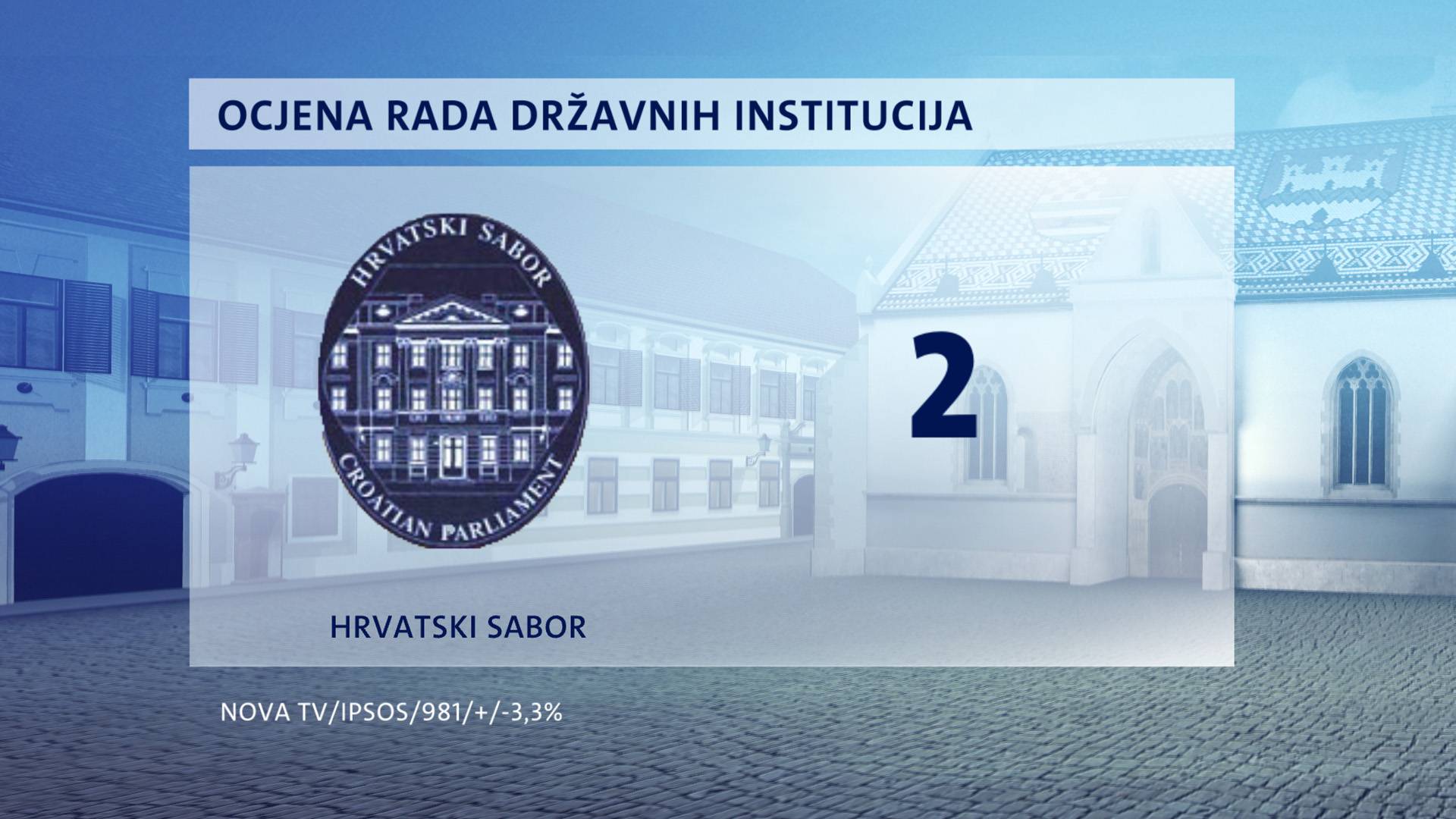 OCJENA RADA DRŽAVNIH INSTITUCIJA

HRVATSKI SABOR

CROATIAN PARLIAMENT

2

HRVATSKI SABOR

NOVA TV/IPSOS/981/+/-3,3%